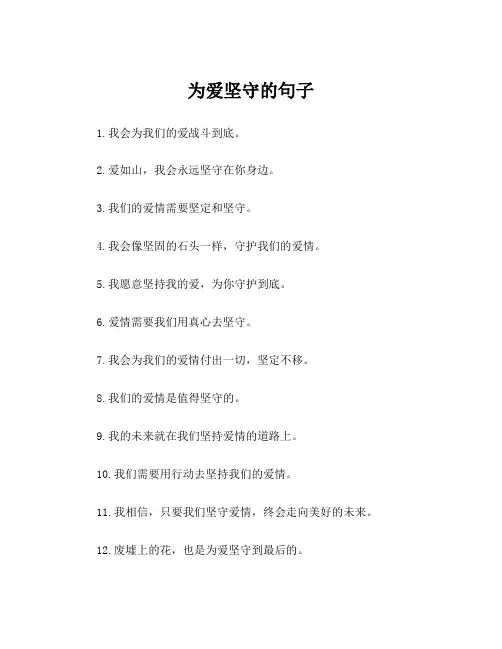 为爱坚守的句子

1. 我会为我们的爱战斗到底。

2. 爱如山，我会永远坚守在你身边。

3. 我们的爱情需要坚定和坚守。

4. 我会像坚固的石头一样，守护我们的爱情。

5. 我愿意坚持我的爱，为你守护到底。

6. 爱情需要我们用真心去坚守。

7. 我会为我们的爱情付出一切，坚定不移。

8. 我们的爱情是值得坚守的。

9. 我的未来就在我们坚持爱情的道路上。

10. 我们需要用行动去坚持我们的爱情。

11. 我相信，只要我们坚守爱情，终会走向美好的未来。

12. 废墟上的花，也是为爱坚守到最后的。